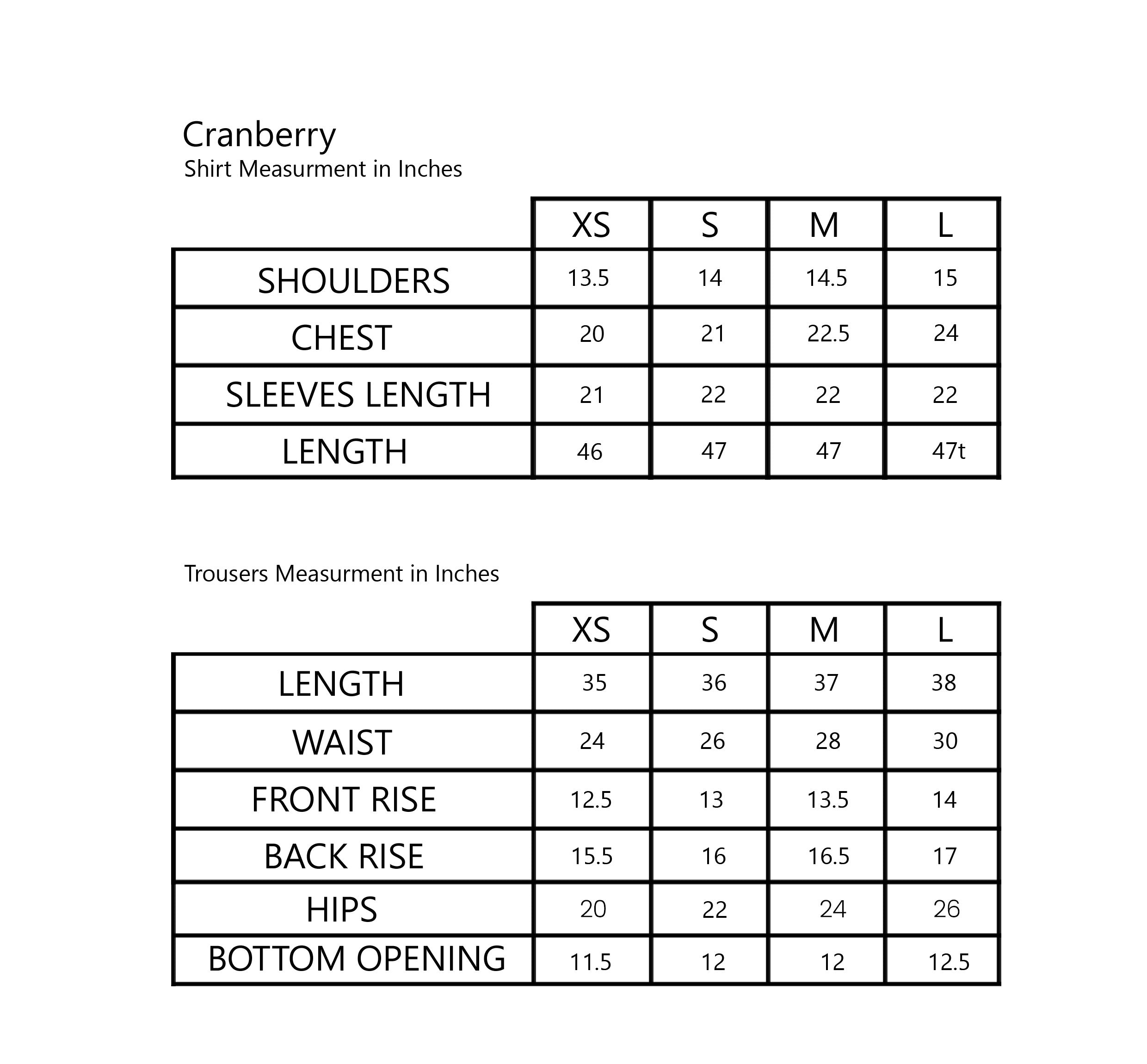 Cranberry
Shirt Measurment in Inches

| | XS | S | M | L |
|---|---|---|---|---|
| SHOULDERS | 13.5 | 14 | 14.5 | 15 |
| CHEST | 20 | 21 | 22.5 | 24 |
| SLEEVES LENGTH | 21 | 22 | 22 | 22 |
| LENGTH | 46 | 47 | 47 | 47t |

Trousers Measurment in Inches

| | XS | S | M | L |
|---|---|---|---|---|
| LENGTH | 35 | 36 | 37 | 38 |
| WAIST | 24 | 26 | 28 | 30 |
| FRONT RISE | 12.5 | 13 | 13.5 | 14 |
| BACK RISE | 15.5 | 16 | 16.5 | 17 |
| HIPS | 20 | 22 | 24 | 26 |
| BOTTOM OPENING | 11.5 | 12 | 12 | 12.5 |